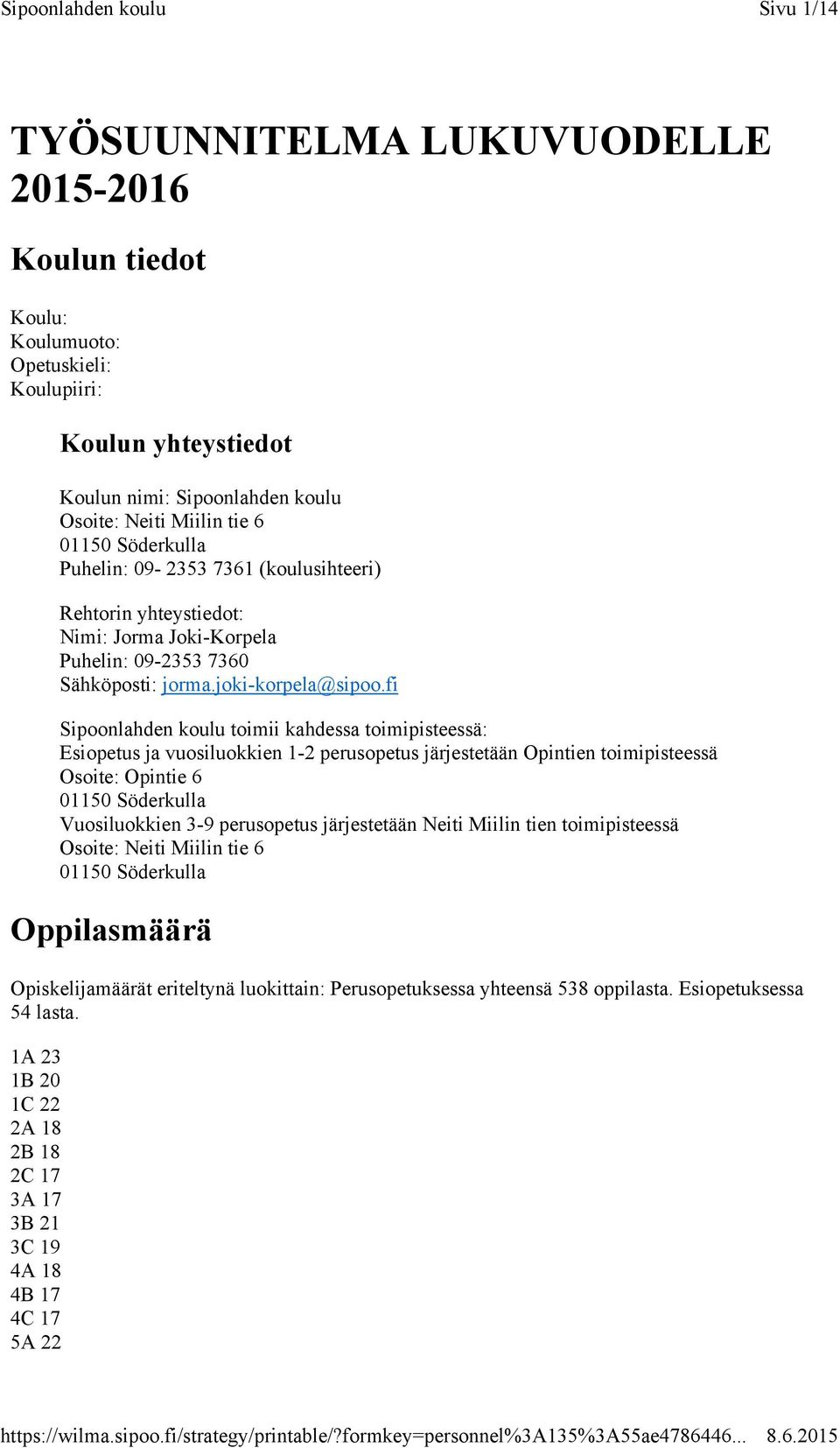 Sipoonlahden koulu Sivu 1/14

TYÖSUUNNITELMA LUKUVUODELLE 2015-2016

Koulun tiedot

Koulu:
Koulumuoto:
Opetuskieli:
Koulupiiri:

Koulun yhteystiedot

Koulun nimi: Sipoonlahden koulu
Osoite: Neiti Miilin tie 6
01150 Söderkulla
Puhelin: 09- 2353 7361 (koulusihteeri)

Rehtorin yhteystiedot:
Nimi: Jorma Joki-Korpela
Puhelin: 09-2353 7360
Sähköposti: jorma.joki-korpela@sipoo.fi

Sipoonlahden koulu toimii kahdessa toimipisteessä:
Esiopetus ja vuosiluokkien 1-2 perusopetus järjestetään Opintien toimipisteessä
Osoite: Opintie 6
01150 Söderkulla
Vuosiluokkien 3-9 perusopetus järjestetään Neiti Miilin tien toimipisteessä
Osoite: Neiti Miilin tie 6
01150 Söderkulla

Oppilasmäärä

Opiskelijamäärät eriteltynä luokittain: Perusopetuksessa yhteensä 538 oppilasta. Esiopetuksessa 54 lasta.

1A 23
1B 20
1C 22
2A 18
2B 18
2C 17
3A 17
3B 21
3C 19
4A 18
4B 17
4C 17
5A 22

https://wilma.sipoo.fi/strategy/printable/?formkey=personnel%3A135%3A55ae4786446... 8.6.2015